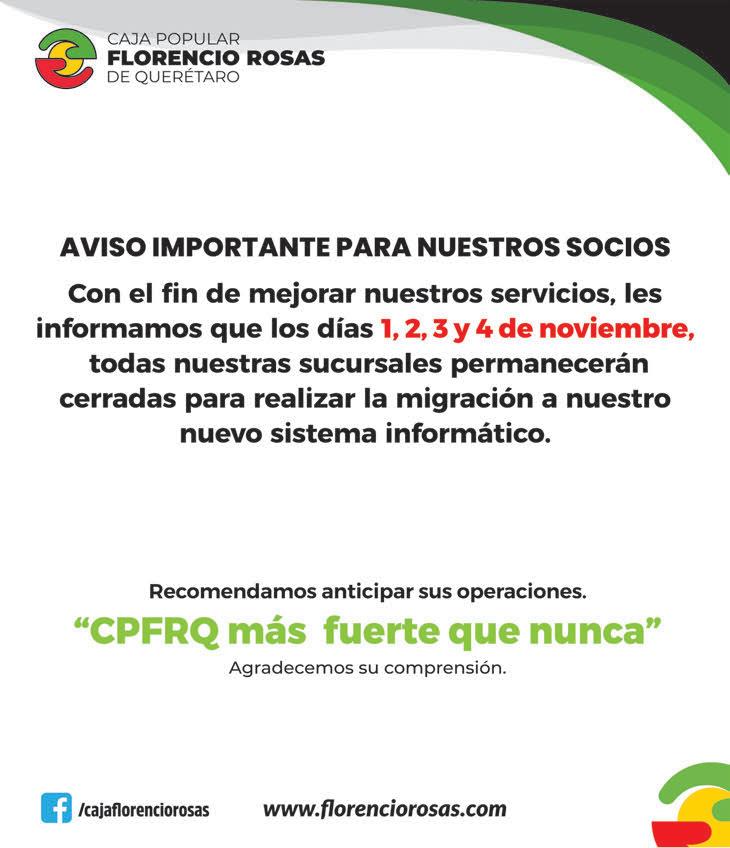 CAJA POPULAR
FLORENCIO ROSAS
DE QUERÉTARO

AVISO IMPORTANTE PARA NUESTROS SOCIOS

Con el fin de mejorar nuestros servicios, les informamos que los días 1, 2, 3 y 4 de noviembre, todas nuestras sucursales permanecerán cerradas para realizar la migración a nuestro nuevo sistema informático.

Recomendamos anticipar sus operaciones.

"CPFRQ más fuerte que nunca"

Agradecemos su comprensión.

/cajaflorenciorosas

www.florenciorosas.com